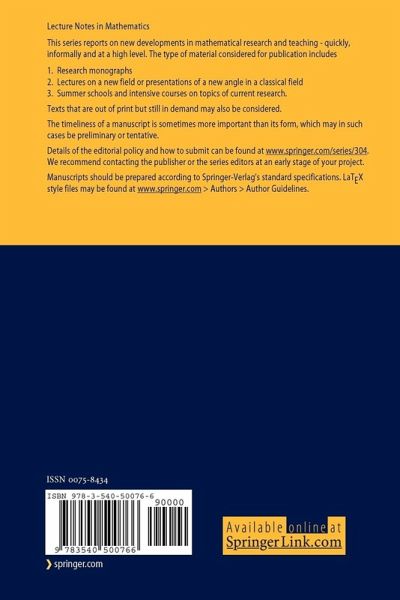 Lecture Notes in Mathematics

This series reports on new developments in mathematical research and teaching - quickly, informally and at a high level. The type of material considered for publication includes

1. Research monographs
2. Lectures on a new field or presentations of a new angle in a classical field
3. Summer schools and intensive courses on topics of current research.

Texts that are out of print but still in demand may also be considered.

The timeliness of a manuscript is sometimes more important than its form, which may in such cases be preliminary or tentative.

Details of the editorial policy and how to submit can be found at www.springer.com/series/304. We recommend contacting the publisher or the series editors at an early stage of your project.

Manuscripts should be prepared according to Springer-Verlag's standard specifications. LaTEX style files may be found at www.springer.com > Authors > Author Guidelines.

ISSN 0075-8434

ISBN 978-3-540-50076-6

90000

9 783540 500766

springer.com

Available online at
SpringerLink.com